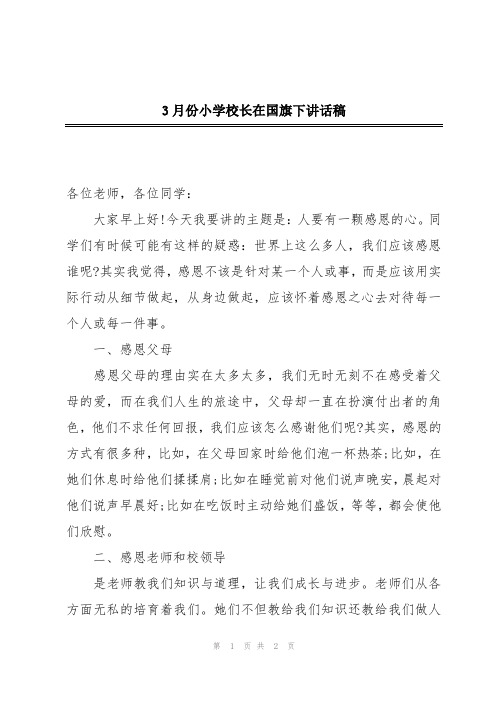 3月份小学校长在国旗下讲话稿

各位老师，各位同学：

大家早上好!今天我要讲的主题是：人要有一颗感恩的心。同学们有时候可能有这样的疑惑：世界上这么多人，我们应该感恩谁呢?其实我觉得，感恩不该是针对某一个人或事，而是应该用实际行动从细节做起，从身边做起，应该怀着感恩之心去对待每一个人或每一件事。

一、感恩父母

感恩父母的理由实在太多太多，我们无时无刻不在感受着父母的爱，而在我们人生的旅途中，父母却一直在扮演付出者的角色，他们不求任何回报，我们应该怎么感谢他们呢?其实，感恩的方式有很多种，比如，在父母回家时给他们泡一杯热茶;比如，在她们休息时给他们揉揉肩;比如在睡觉前对他们说声晚安，晨起对他们说声早晨好;比如在吃饭时主动给她们盛饭，等等，都会使他们欣慰。

二、感恩老师和校领导

是老师教我们知识与道理，让我们成长与进步。老师们从各方面无私的培育着我们。她们不但教给我们知识还教给我们做人

第 1 页 共 2 页